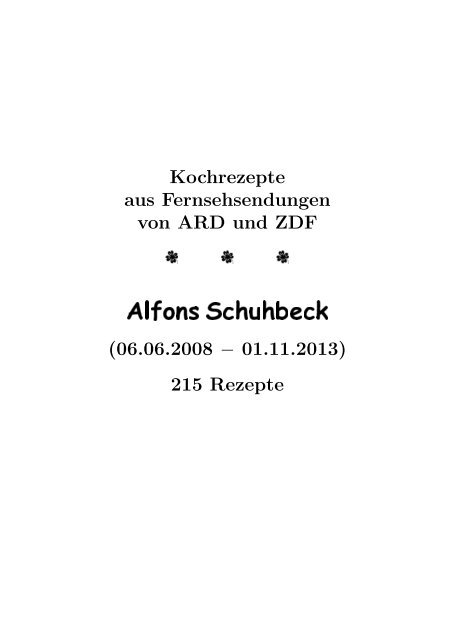 Kochrezepte
aus Fernsehsendungen
von ARD und ZDF

Alfons Schuhbeck

(06.06.2008 – 01.11.2013)

215 Rezepte